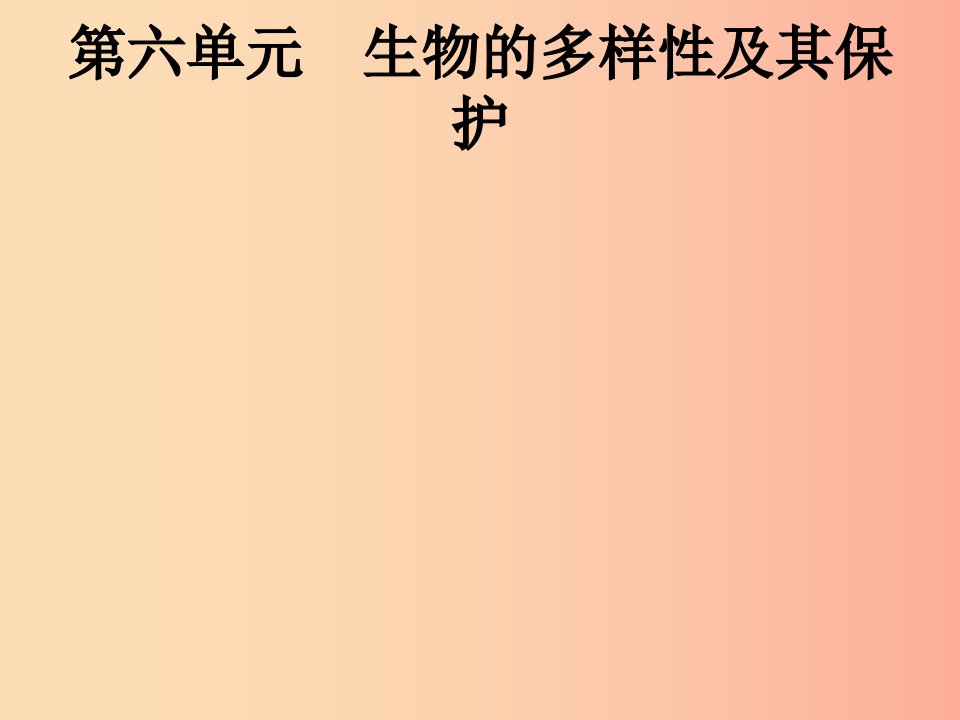 第六单元　生物的多样性及其保护